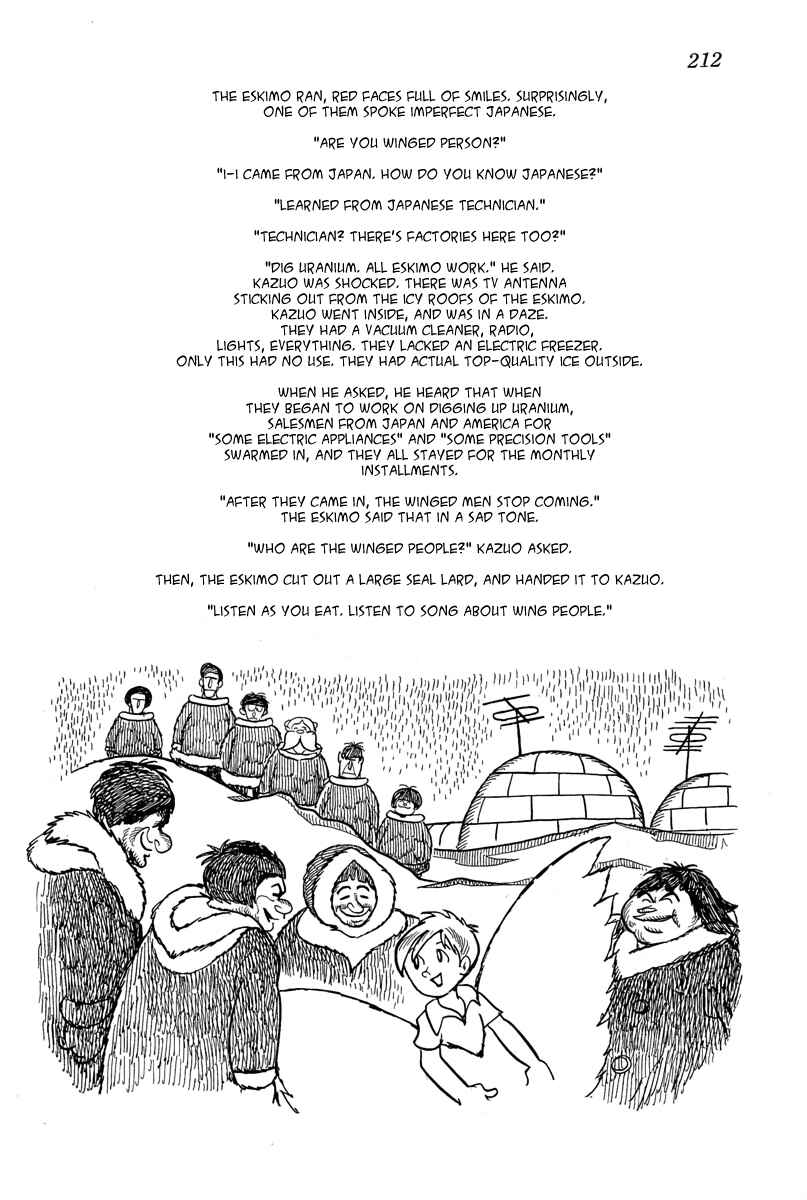 212

THE ESKIMO RAN, RED FACES FULL OF SMILES. SURPRISINGLY, ONE OF THEM SPOKE IMPERFECT JAPANESE.

"ARE YOU WINGED PERSON?"

"I-I CAME FROM JAPAN. HOW DO YOU KNOW JAPANESE?"

"LEARNED FROM JAPANESE TECHNICIAN."

"TECHNICIAN? THERE'S FACTORIES HERE TOO?"

"DIG URANIUM. ALL ESKIMO WORK." HE SAID. KAZUO WAS SHOCKED. THERE WAS TV ANTENNA STICKING OUT FROM THE ICY ROOFS OF THE ESKIMO. KAZUO WENT INSIDE, AND WAS IN A DAZE. THEY HAD A VACUUM CLEANER, RADIO, LIGHTS, EVERYTHING. THEY LACKED AN ELECTRIC FREEZER. ONLY THIS HAD NO USE. THEY HAD ACTUAL TOP-QUALITY ICE OUTSIDE.

WHEN HE ASKED, HE HEARD THAT WHEN THEY BEGAN TO WORK ON DIGGING UP URANIUM, SALESMEN FROM JAPAN AND AMERICA FOR "SOME ELECTRIC APPLIANCES" AND "SOME PRECISION TOOLS" SWARMED IN, AND THEY ALL STAYED FOR THE MONTHLY INSTALLMENTS.

"AFTER THEY CAME IN, THE WINGED MEN STOP COMING." THE ESKIMO SAID THAT IN A SAD TONE.

"WHO ARE THE WINGED PEOPLE?" KAZUO ASKED.

THEN, THE ESKIMO CUT OUT A LARGE SEAL LARD, AND HANDED IT TO KAZUO.

"LISTEN AS YOU EAT. LISTEN TO SONG ABOUT WING PEOPLE."